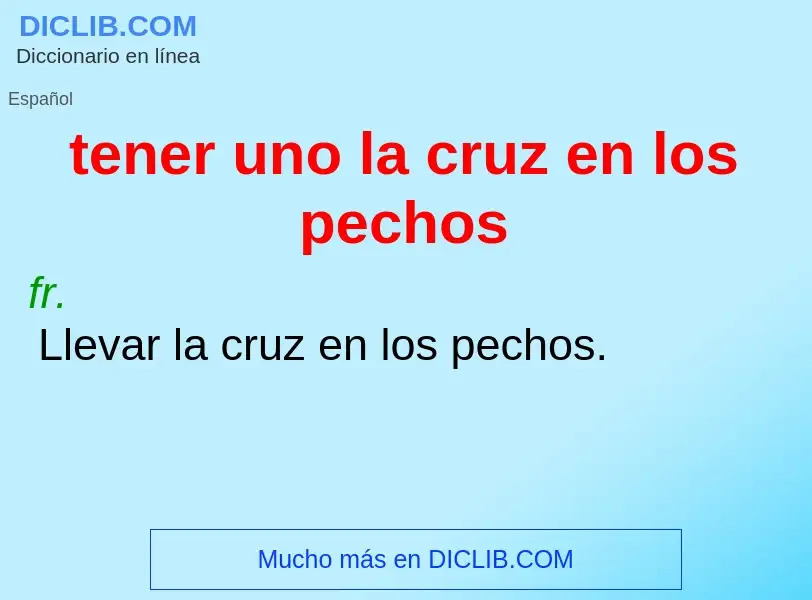 DICLIB.COM
Diccionario en línea

Español

tener uno la cruz en los pechos

fr.
Llevar la cruz en los pechos.

Mucho más en DICLIB.COM